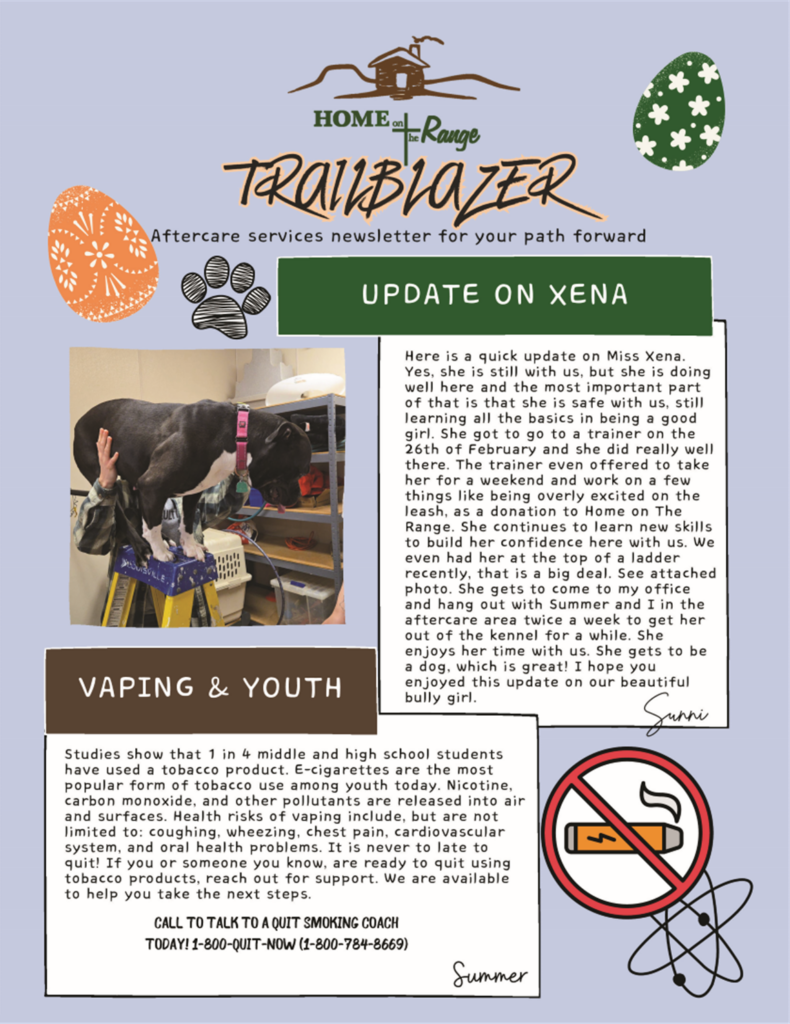 HOME on the Range

TRAILBLAZER

Aftercare services newsletter for your path forward

UPDATE ON XENA

Here is a quick update on Miss Xena. Yes, she is still with us, but she is doing well here and the most important part of that is that she is safe with us, still learning all the basics in being a good girl. She got to go to a trainer on the 26th of February and she did really well there. The trainer even offered to take her for a weekend and work on a few things like being overly excited on the leash, as a donation to Home on The Range. She continues to learn new skills to build her confidence here with us. We even had her at the top of a ladder recently, that is a big deal. See attached photo. She gets to come to my office and hang out with Summer and I in the aftercare area twice a week to get her out of the kennel for a while. She enjoys her time with us. She gets to be a dog, which is great! I hope you enjoyed this update on our beautiful bully girl.

Sunni

VAPING & YOUTH

Studies show that 1 in 4 middle and high school students have used a tobacco product. E-cigarettes are the most popular form of tobacco use among youth today. Nicotine, carbon monoxide, and other pollutants are released into air and surfaces. Health risks of vaping include, but are not limited to: coughing, wheezing, chest pain, cardiovascular system, and oral health problems. It is never to late to quit! If you or someone you know, are ready to quit using tobacco products, reach out for support. We are available to help you take the next steps.

CALL TO TALK TO A QUIT SMOKING COACH TODAY! 1-800-QUIT-NOW (1-800-784-8669)

Summer